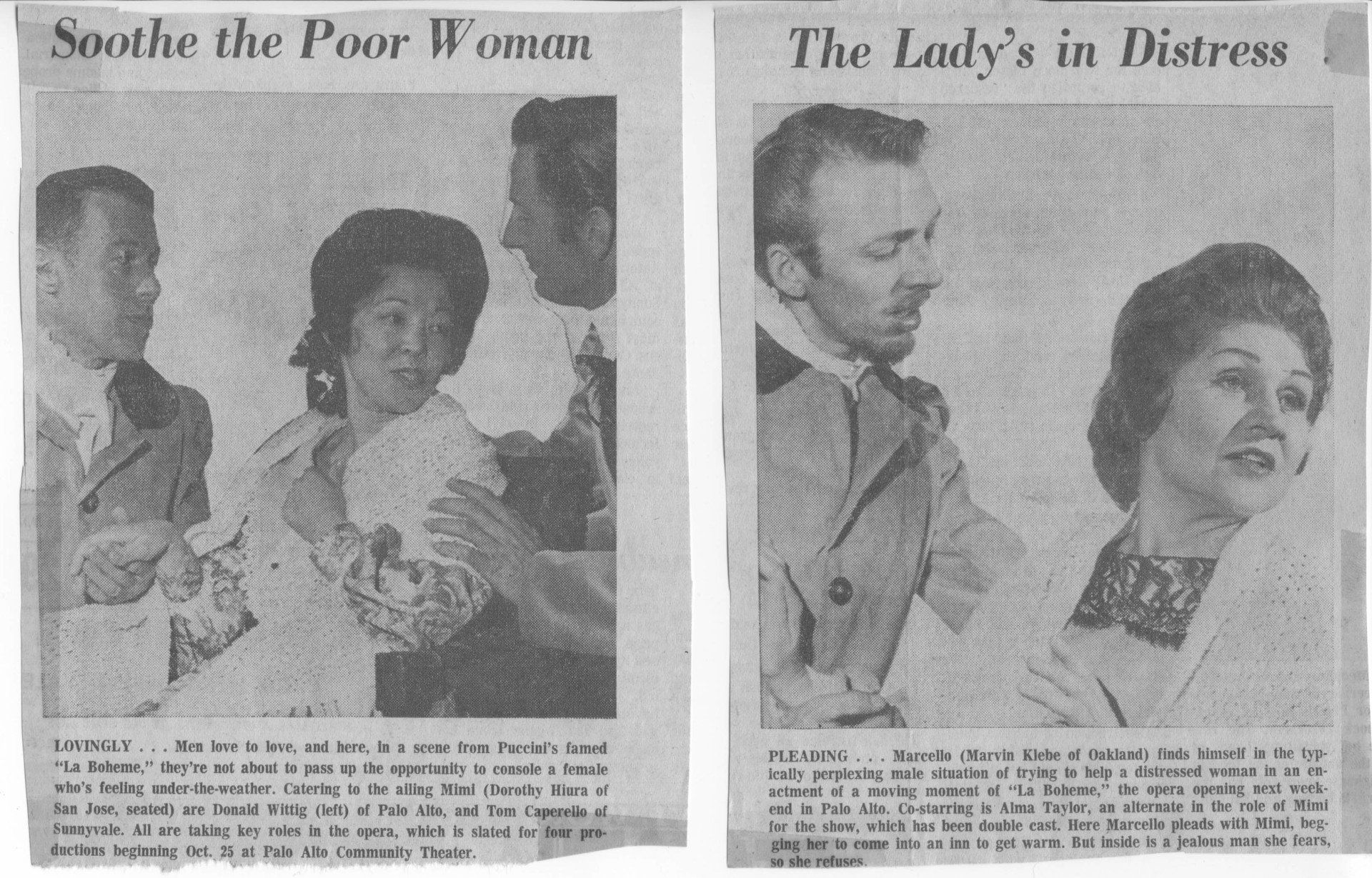 Soothe the Poor Woman

LOVINGLY . . . Men love to love, and here, in a scene from Puccini's famed "La Boheme," they're not about to pass up the opportunity to console a female who's feeling under-the-weather. Catering to the ailing Mimi (Dorothy Hiura of San Jose, seated) are Donald Wittig (left) of Palo Alto, and Tom Caperello of Sunnyvale. All are taking key roles in the opera, which is slated for four productions beginning Oct. 25 at Palo Alto Community Theater.

The Lady's in Distress

PLEADING . . . Marcello (Marvin Klebe of Oakland) finds himself in the typically perplexing male situation of trying to help a distressed woman in an enactment of a moving moment of "La Boheme," the opera opening next weekend in Palo Alto. Co-starring is Alma Taylor, an alternate in the role of Mimi for the show, which has been double cast. Here Marcello pleads with Mimi, begging her to come into an inn to get warm. But inside is a jealous man she fears, so she refuses.